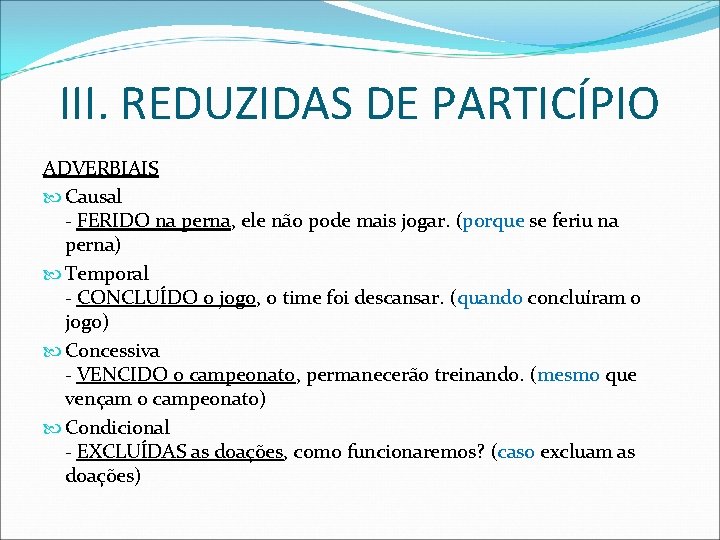 III. REDUZIDAS DE PARTICÍPIO

ADVERBIAIS

Causal
- FERIDO na perna, ele não pode mais jogar. (porque se feriu na perna)

Temporal
- CONCLUÍDO o jogo, o time foi descansar. (quando concluíram o jogo)

Concessiva
- VENCIDO o campeonato, permanecerão treinando. (mesmo que vençam o campeonato)

Condicional
- EXCLUÍDAS as doações, como funcionaremos? (caso excluam as doações)